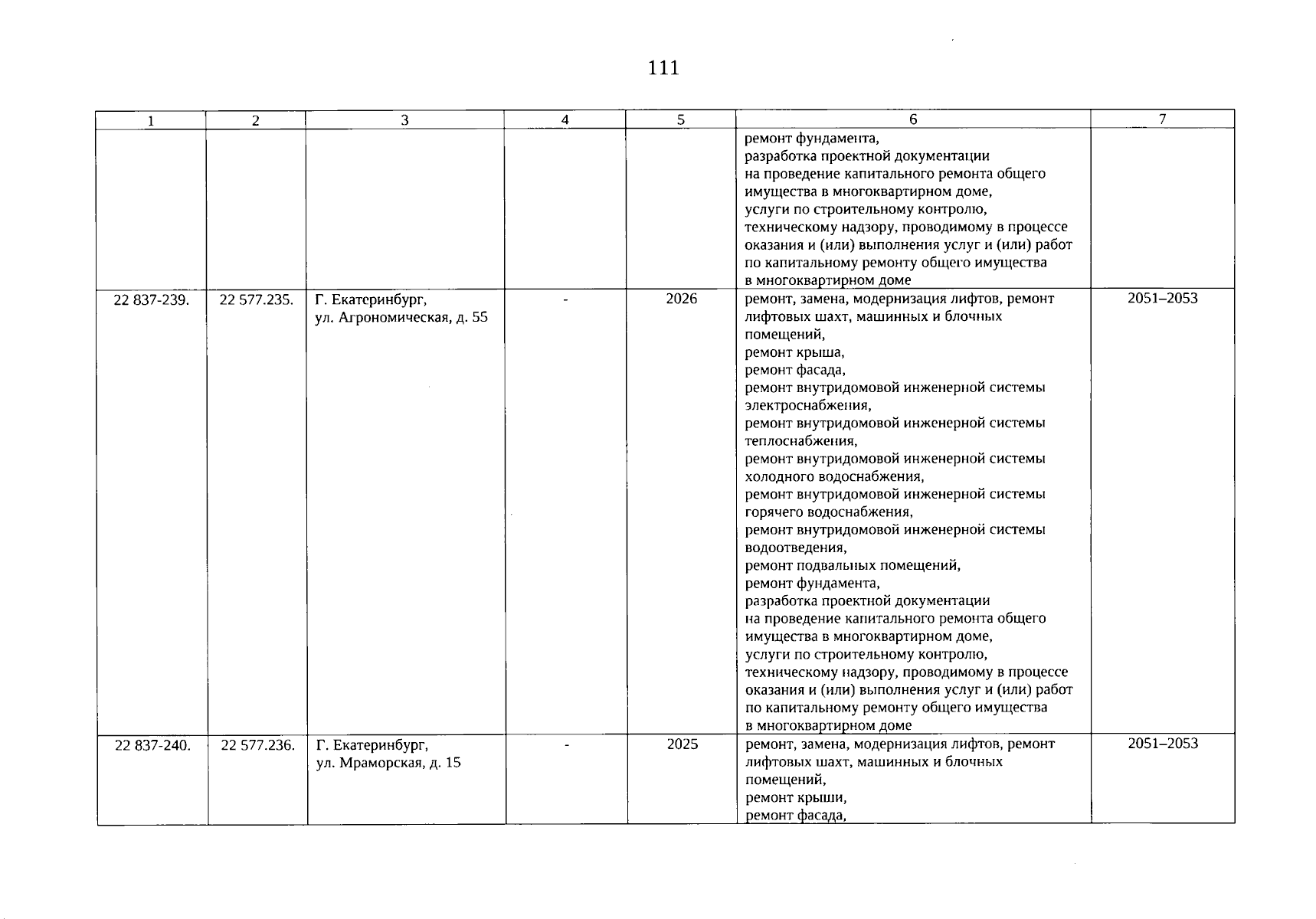 111

| 1 | 2 | 3 | 4 | 5 | 6 | 7 |
|---|---|---|---|---|---|---|
|  |  |  |  |  | ремонт фундамента, разработка проектной документации на проведение капитального ремонта общего имущества в многоквартирном доме, услуги по строительному контролю, техническому надзору, проводимому в процессе оказания и (или) выполнения услуг и (или) работ по капитальному ремонту общего имущества в многоквартирном доме |  |
| 22 837-239. | 22 577.235. | Г. Екатеринбург, ул. Агрономическая, д. 55 | - | 2026 | ремонт, замена, модернизация лифтов, ремонт лифтовых шахт, машинных и блочных помещений, ремонт крыша, ремонт фасада, ремонт внутридомовой инженерной системы электроснабжения, ремонт внутридомовой инженерной системы теплоснабжения, ремонт внутридомовой инженерной системы холодного водоснабжения, ремонт внутридомовой инженерной системы горячего водоснабжения, ремонт внутридомовой инженерной системы водоотведения, ремонт подвальных помещений, ремонт фундамента, разработка проектной документации на проведение капитального ремонта общего имущества в многоквартирном доме, услуги по строительному контролю, техническому надзору, проводимому в процессе оказания и (или) выполнения услуг и (или) работ по капитальному ремонту общего имущества в многоквартирном доме | 2051–2053 |
| 22 837-240. | 22 577.236. | Г. Екатеринбург, ул. Мраморская, д. 15 | - | 2025 | ремонт, замена, модернизация лифтов, ремонт лифтовых шахт, машинных и блочных помещений, ремонт крыши, ремонт фасада, | 2051–2053 |